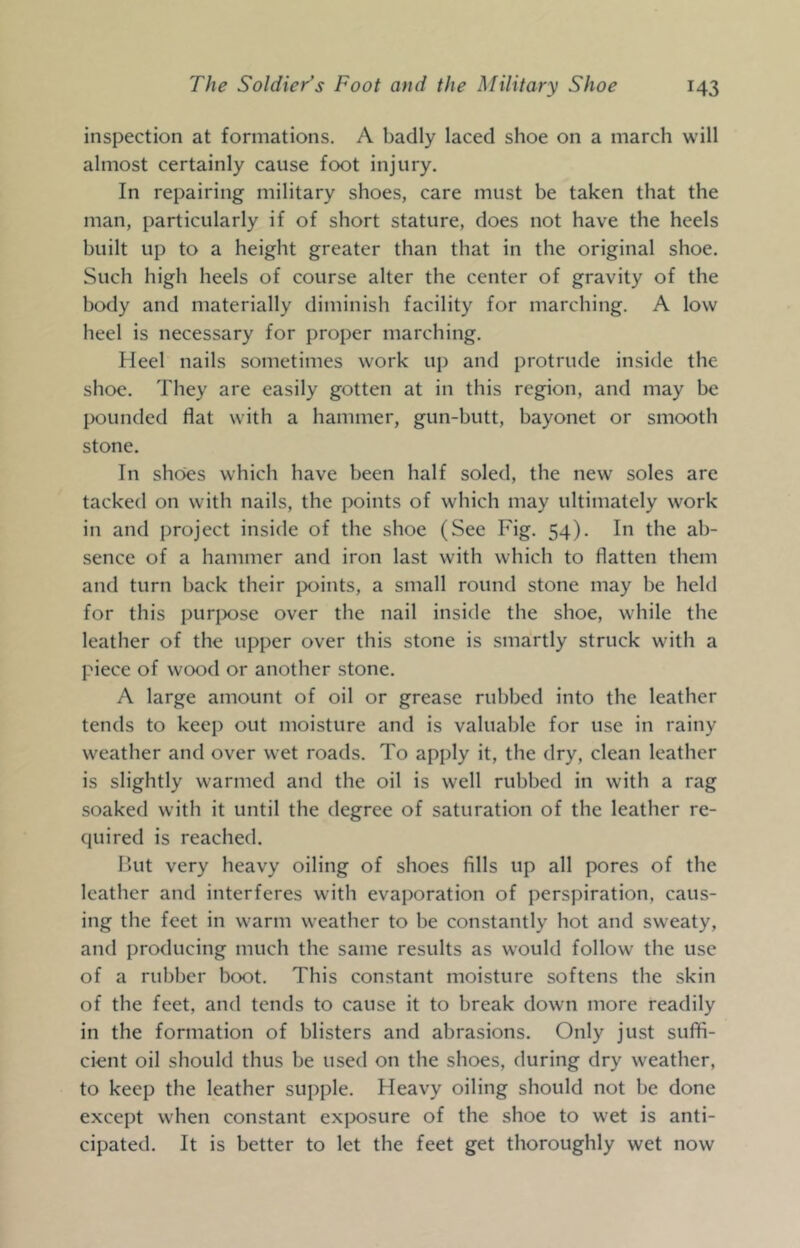 The Soldier's Foot and the Military Shoe 143

inspection at formations. A badly laced shoe on a march will almost certainly cause foot injury.

In repairing military shoes, care must be taken that the man, particularly if of short stature, does not have the heels built up to a height greater than that in the original shoe. Such high heels of course alter the center of gravity of the body and materially diminish facility for marching. A low heel is necessary for proper marching.

Heel nails sometimes work up and protrude inside the shoe. They are easily gotten at in this region, and may be pounded flat with a hammer, gun-butt, bayonet or smooth stone.

In shoes which have been half soled, the new soles are tacked on with nails, the points of which may ultimately work in and project inside of the shoe (See Fig. 54). In the absence of a hammer and iron last with which to flatten them and turn back their points, a small round stone may be held for this purpose over the nail inside the shoe, while the leather of the upper over this stone is smartly struck with a piece of wood or another stone.

A large amount of oil or grease rubbed into the leather tends to keep out moisture and is valuable for use in rainy weather and over wet roads. To apply it, the dry, clean leather is slightly warmed and the oil is well rubbed in with a rag soaked with it until the degree of saturation of the leather required is reached.

But very heavy oiling of shoes fills up all pores of the leather and interferes with evaporation of perspiration, causing the feet in warm weather to be constantly hot and sweaty, and producing much the same results as would follow the use of a rubber boot. This constant moisture softens the skin of the feet, and tends to cause it to break down more readily in the formation of blisters and abrasions. Only just sufficient oil should thus be used on the shoes, during dry weather, to keep the leather supple. Heavy oiling should not be done except when constant exposure of the shoe to wet is anticipated. It is better to let the feet get thoroughly wet now